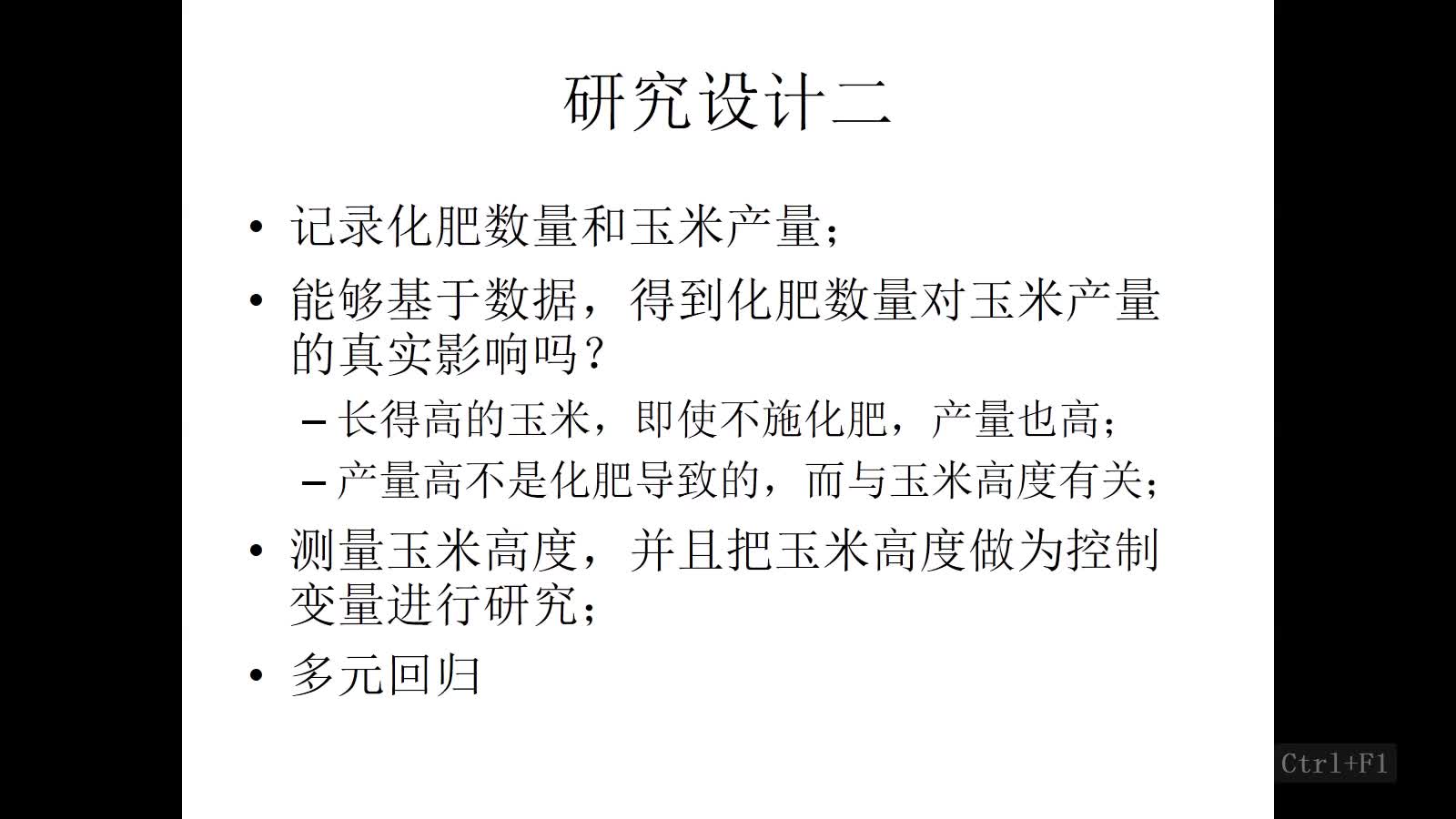 研究设计二

• 记录化肥数量和玉米产量；

• 能够基于数据，得到化肥数量对玉米产量的真实影响吗？

– 长得高的玉米，即使不施化肥，产量也高；

– 产量高不是化肥导致的，而与玉米高度有关；

• 测量玉米高度，并且把玉米高度做为控制变量进行研究；

• 多元回归

Ctrl+F1